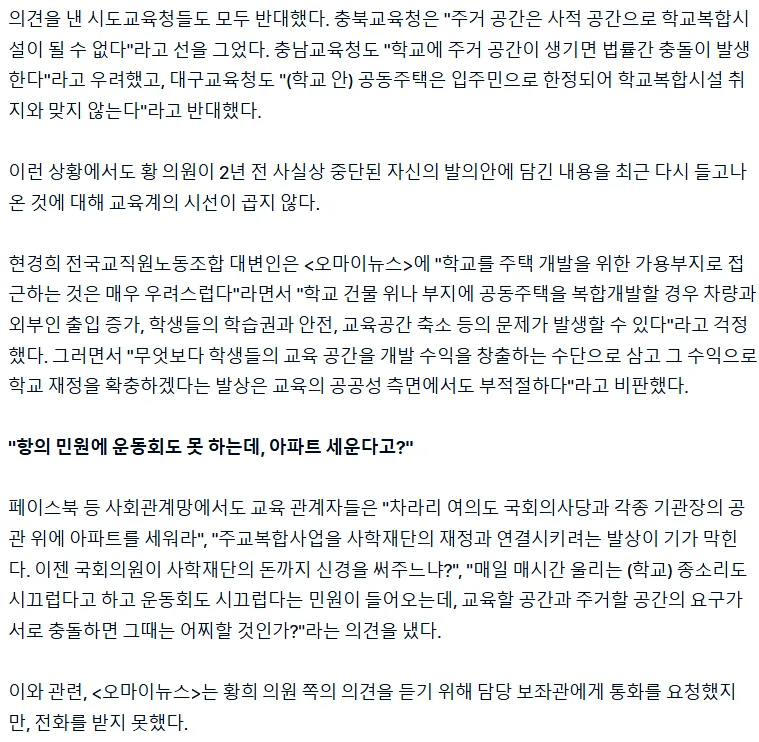 의견을 낸 시도교육청들도 모두 반대했다. 충북교육청은 "주거 공간은 사적 공간으로 학교복합시설이 될 수 없다"라고 선을 그었다. 충남교육청도 "학교에 주거 공간이 생기면 법률간 충돌이 발생한다"라고 우려했고, 대구교육청도 "(학교 안) 공동주택은 입주민으로 한정되어 학교복합시설 취지와 맞지 않는다"라고 반대했다.

이런 상황에서도 황 의원이 2년 전 사실상 중단된 자신의 발의안에 담긴 내용을 최근 다시 들고나온 것에 대해 교육계의 시선이 곱지 않다.

현경희 전국교직원노동조합 대변인은 <오마이뉴스>에 "학교를 주택 개발을 위한 가용부지로 접근하는 것은 매우 우려스럽다"라면서 "학교 건물 위나 부지에 공동주택을 복합개발할 경우 차량과 외부인 출입 증가, 학생들의 학습권과 안전, 교육공간 축소 등의 문제가 발생할 수 있다"라고 걱정했다. 그러면서 "무엇보다 학생들의 교육 공간을 개발 수익을 창출하는 수단으로 삼고 그 수익으로 학교 재정을 확충하겠다는 발상은 교육의 공공성 측면에서도 부적절하다"라고 비판했다.

"항의 민원에 운동회도 못 하는데, 아파트 세운다고?"

페이스북 등 사회관계망에서도 교육 관계자들은 "차라리 여의도 국회의사당과 각종 기관장의 공관 위에 아파트를 세워라", "주교복합사업을 사학재단의 재정과 연결시키려는 발상이 기가 막힌다. 이젠 국회의원이 사학재단의 돈까지 신경을 써주느냐?", "매일 매시간 울리는 (학교) 종소리도 시끄럽다고 하고 운동회도 시끄럽다는 민원이 들어오는데, 교육할 공간과 주거할 공간의 요구가 서로 충돌하면 그때는 어찌할 것인가?"라는 의견을 냈다.

이와 관련, <오마이뉴스>는 황희 의원 쪽의 의견을 듣기 위해 담당 보좌관에게 통화를 요청했지만, 전화를 받지 못했다.